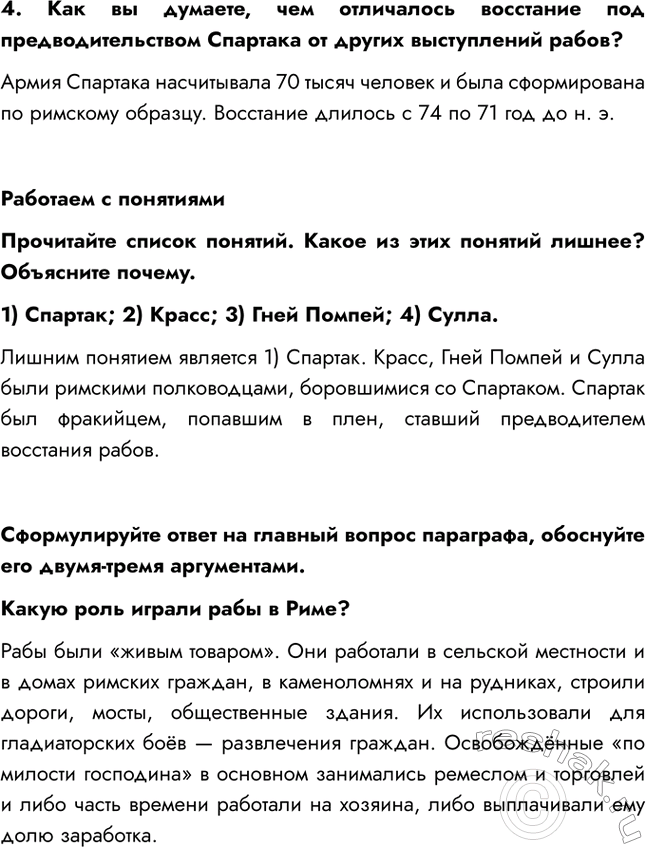 4. Как вы думаете, чем отличалось восстание под предводительством Спартака от других выступлений рабов?

Армия Спартака насчитывала 70 тысяч человек и была сформирована по римскому образцу. Восстание длилось с 74 по 71 год до н. э.

Работаем с понятиями

Прочитайте список понятий. Какое из этих понятий лишнее? Объясните почему.

1) Спартак; 2) Красс; 3) Гней Помпей; 4) Сулла.

Лишним понятием является 1) Спартак. Красс, Гней Помпей и Сулла были римскими полководцами, боровшимися со Спартаком. Спартак был фракийцем, попавшим в плен, ставший предводителем восстания рабов.

Сформулируйте ответ на главный вопрос параграфа, обоснуйте его двумя-тремя аргументами.

Какую роль играли рабы в Риме?

Рабы были «живым товаром». Они работали в сельской местности и в домах римских граждан, в каменоломнях и на рудниках, строили дороги, мосты, общественные здания. Их использовали для гладиаторских боёв — развлечения граждан. Освобождённые «по милости господина» в основном занимались ремеслом и торговлей и либо часть времени работали на хозяина, либо выплачивали ему долю заработка.

reshak.ru